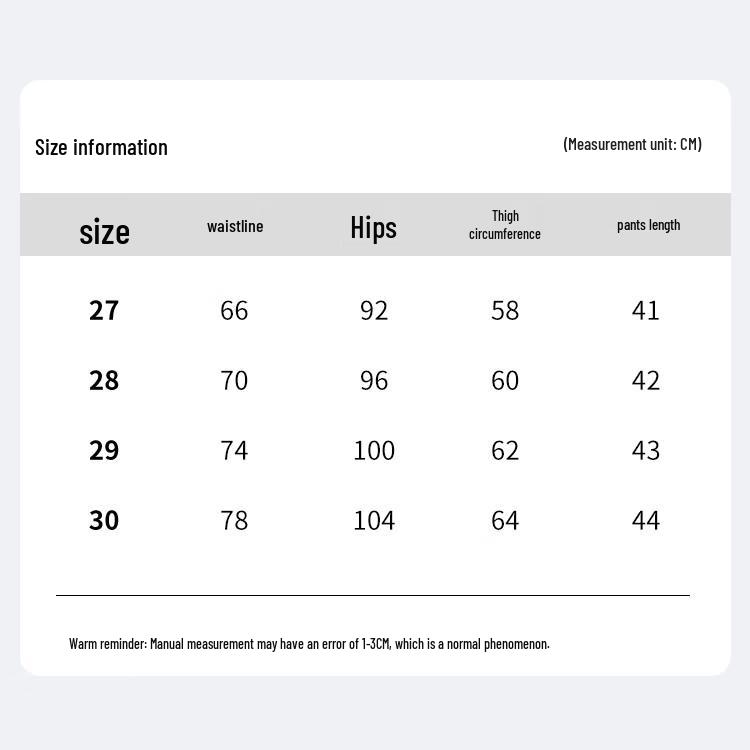 Size information

(Measurement unit: CM)

| size | waistline | Hips | Thigh circumference | pants length |
|---|---|---|---|---|
| 27 | 66 | 92 | 58 | 41 |
| 28 | 70 | 96 | 60 | 42 |
| 29 | 74 | 100 | 62 | 43 |
| 30 | 78 | 104 | 64 | 44 |

Warm reminder: Manual measurement may have an error of 1-3CM, which is a normal phenomenon.